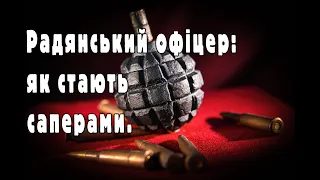 Радянський офіцер: як стають саперами.